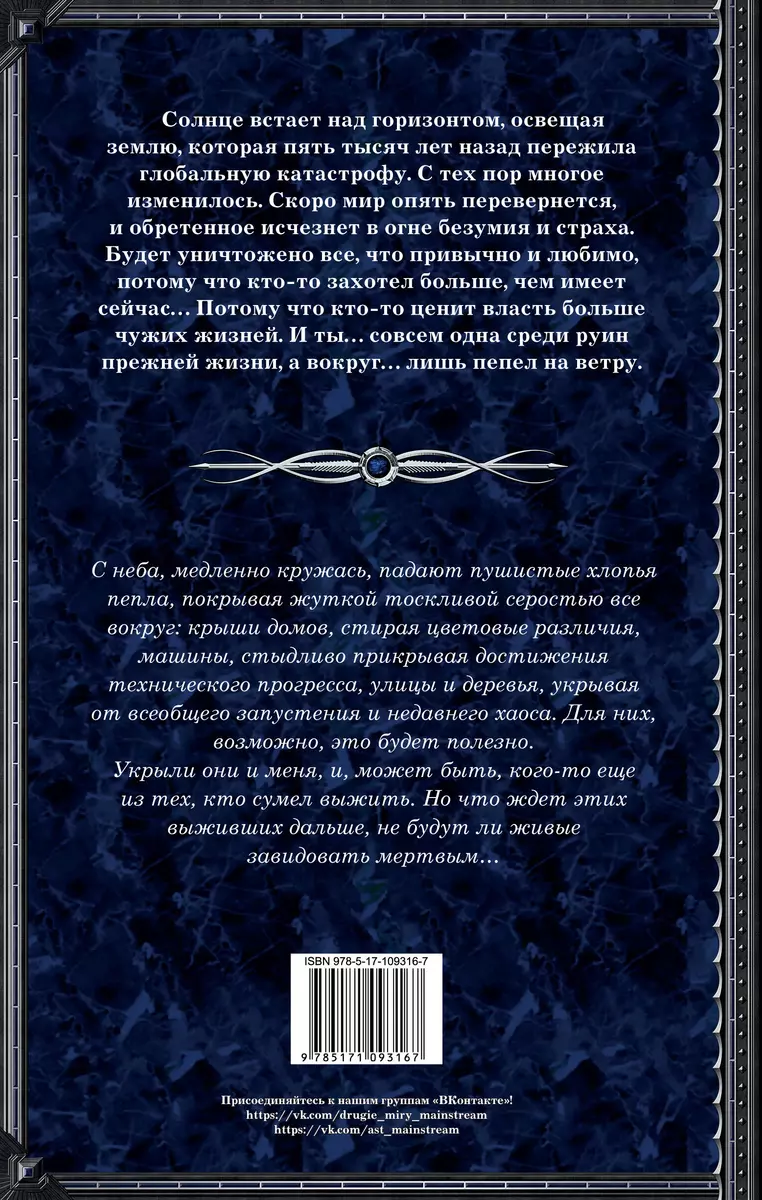 Солнце встает над горизонтом, освещая землю, которая пять тысяч лет назад пережила глобальную катастрофу. С тех пор многое изменилось. Скоро мир опять перевернется, и обретенное исчезнет в огне безумия и страха. Будет уничтожено все, что привычно и любимо, потому что кто-то захотел больше, чем имеет сейчас… Потому что кто-то ценит власть больше чужих жизней. И ты… совсем одна среди руин прежней жизни, а вокруг… лишь пепел на ветру.

С неба, медленно кружась, падают пушистые хлопья пепла, покрывая жуткой тоскливой серостью все вокруг: крыши домов, стирая цветовые различия, машины, стыдливо прикрывая достижения технического прогресса, улицы и деревья, укрывая от всеобщего запустения и недавнего хаоса. Для них, возможно, это будет полезно.
Укрыли они и меня, и, может быть, кого-то еще из тех, кто сумел выжить. Но что ждет этих выживших дальше, не будут ли живые завидовать мертвым…

ISBN 978-5-17-109316-7

9 785171 093167

Присоединяйтесь к нашим группам «ВКонтакте»!
https://vk.com/drugie_miry_mainstream
https://vk.com/ast_mainstream